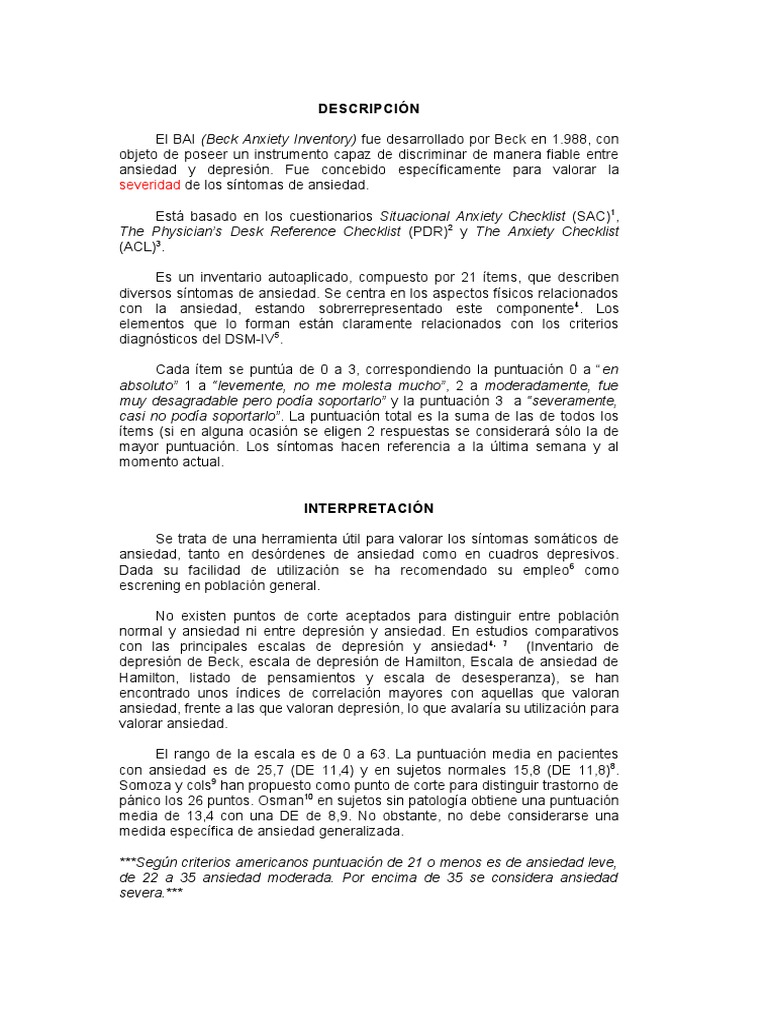 DESCRIPCIÓN

El BAI (Beck Anxiety Inventory) fue desarrollado por Beck en 1.988, con objeto de poseer un instrumento capaz de discriminar de manera fiable entre ansiedad y depresión. Fue concebido específicamente para valorar la severidad de los síntomas de ansiedad.

Está basado en los cuestionarios Situacional Anxiety Checklist (SAC)$^1$, The Physician's Desk Reference Checklist (PDR)$^2$ y The Anxiety Checklist (ACL)$^3$.

Es un inventario autoaplicado, compuesto por 21 ítems, que describen diversos síntomas de ansiedad. Se centra en los aspectos físicos relacionados con la ansiedad, estando sobrerrepresentado este componente$^4$. Los elementos que lo forman están claramente relacionados con los criterios diagnósticos del DSM-IV$^5$.

Cada ítem se puntúa de 0 a 3, correspondiendo la puntuación 0 a "en absoluto" 1 a "levemente, no me molesta mucho", 2 a moderadamente, fue muy desagradable pero podía soportarlo" y la puntuación 3 a "severamente, casi no podía soportarlo". La puntuación total es la suma de las de todos los ítems (si en alguna ocasión se eligen 2 respuestas se considerará sólo la de mayor puntuación. Los síntomas hacen referencia a la última semana y al momento actual.

INTERPRETACIÓN

Se trata de una herramienta útil para valorar los síntomas somáticos de ansiedad, tanto en desórdenes de ansiedad como en cuadros depresivos. Dada su facilidad de utilización se ha recomendado su empleo$^6$ como escrening en población general.

No existen puntos de corte aceptados para distinguir entre población normal y ansiedad ni entre depresión y ansiedad. En estudios comparativos con las principales escalas de depresión y ansiedad$^{4, 7}$ (Inventario de depresión de Beck, escala de depresión de Hamilton, Escala de ansiedad de Hamilton, listado de pensamientos y escala de desesperanza), se han encontrado unos índices de correlación mayores con aquellas que valoran ansiedad, frente a las que valoran depresión, lo que avalaría su utilización para valorar ansiedad.

El rango de la escala es de 0 a 63. La puntuación media en pacientes con ansiedad es de 25,7 (DE 11,4) y en sujetos normales 15,8 (DE 11,8)$^8$. Somoza y cols$^9$ han propuesto como punto de corte para distinguir trastorno de pánico los 26 puntos. Osman$^{10}$ en sujetos sin patología obtiene una puntuación media de 13,4 con una DE de 8,9. No obstante, no debe considerarse una medida específica de ansiedad generalizada.

***Según criterios americanos puntuación de 21 o menos es de ansiedad leve, de 22 a 35 ansiedad moderada. Por encima de 35 se considera ansiedad severa.***